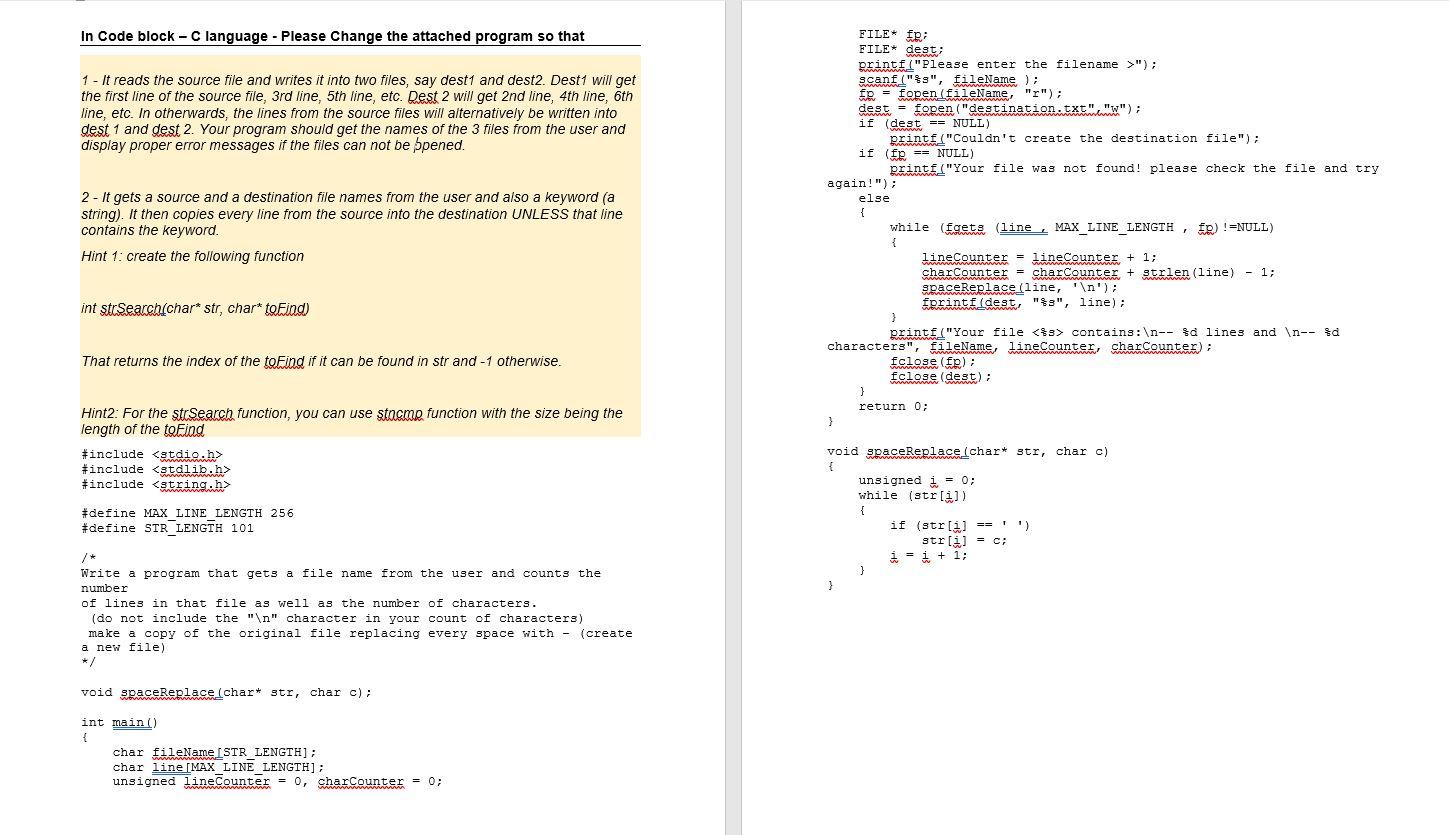 In Code block – C language - Please Change the attached program so that

1 - It reads the source file and writes it into two files, say dest1 and dest2. Dest1 will get the first line of the source file, 3rd line, 5th line, etc. Dest 2 will get 2nd line, 4th line, 6th line, etc. In otherwards, the lines from the source files will alternatively be written into dest 1 and dest 2. Your program should get the names of the 3 files from the user and display proper error messages if the files can not be opened.

2 - It gets a source and a destination file names from the user and also a keyword (a string). It then copies every line from the source into the destination UNLESS that line contains the keyword.

Hint 1: create the following function

int strSearch(char* str, char* toFind)

That returns the index of the toFind if it can be found in str and -1 otherwise.

Hint2: For the strSearch function, you can use stncmp function with the size being the length of the toFind

#include <stdio.h>
#include <stdlib.h>
#include <string.h>

#define MAX_LINE_LENGTH 256
#define STR_LENGTH 101

/*
Write a program that gets a file name from the user and counts the number
of lines in that file as well as the number of characters.
(do not include the "\n" character in your count of characters)
make a copy of the original file replacing every space with - (create a new file)
*/

void spaceReplace(char* str, char c);

int main()
{
char fileName[STR_LENGTH];
char line[MAX_LINE_LENGTH];
unsigned lineCounter = 0, charCounter = 0;

FILE* fp;
FILE* dest;
printf("Please enter the filename >");
scanf("%s", fileName );
fp = fopen(fileName, "r");
dest = fopen("destination.txt","w");
if (dest == NULL)
printf("Couldn't create the destination file");
if (fp == NULL)
printf("Your file was not found! please check the file and try again!");
else
{
while (fgets (line , MAX_LINE_LENGTH , fp)!=NULL)
{
lineCounter = lineCounter + 1;
charCounter = charCounter + strlen(line) - 1;
spaceReplace(line, '\n');
fprintf(dest, "%s", line);
}
printf("Your file <%s> contains:\n-- %d lines and \n-- %d characters", fileName, lineCounter, charCounter);
fclose(fp);
fclose(dest);
}
return 0;
}

void spaceReplace(char* str, char c)
{
unsigned i = 0;
while (str[i])
{
if (str[i] == ' ')
str[i] = c;
i = i + 1;
}
}